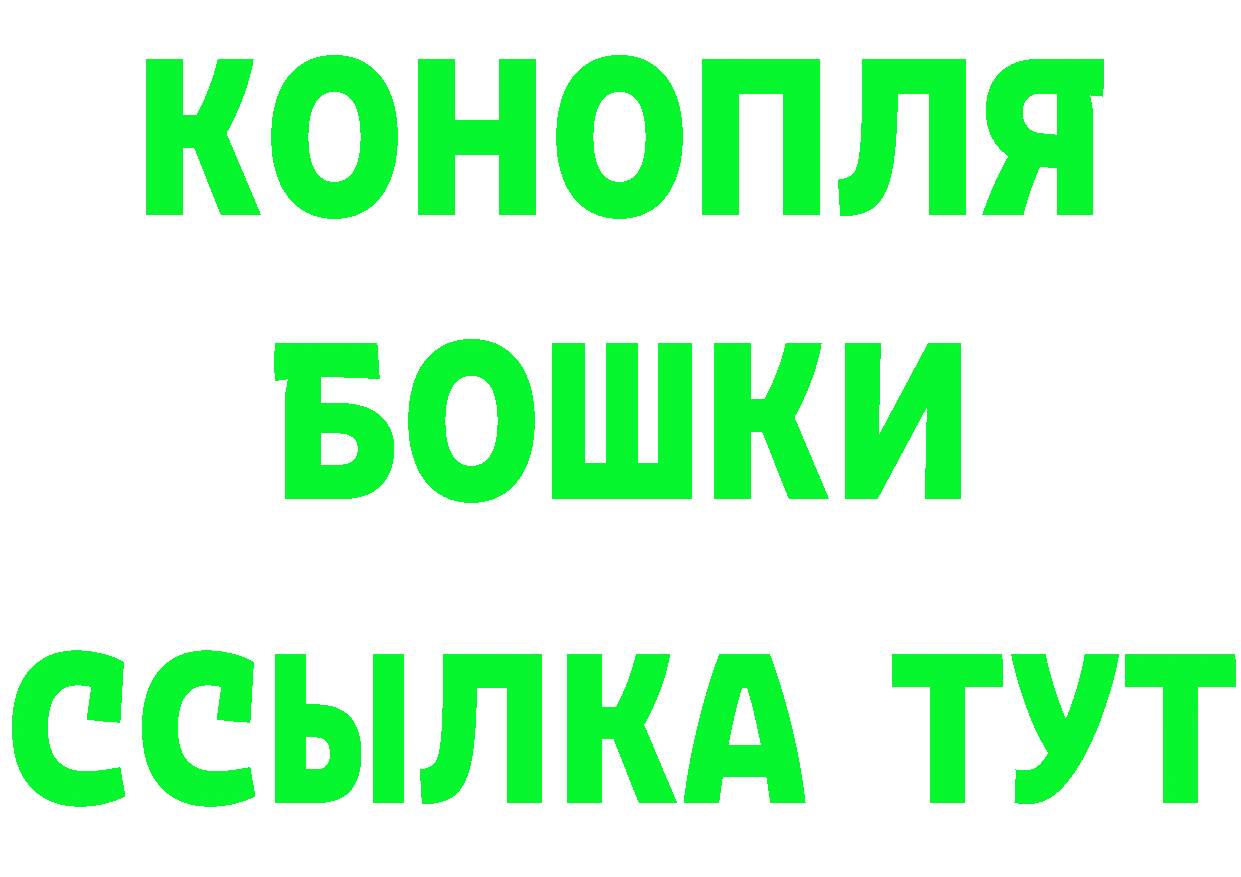 КОНОПЛЯ
БОШКИ
ССЫЛКА ТУТ